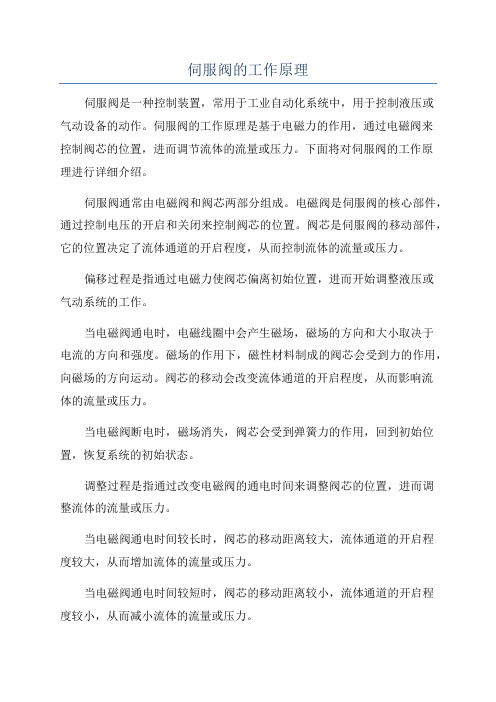 伺服阀的工作原理

伺服阀是一种控制装置，常用于工业自动化系统中，用于控制液压或气动设备的动作。伺服阀的工作原理是基于电磁力的作用，通过电磁阀来控制阀芯的位置，进而调节流体的流量或压力。下面将对伺服阀的工作原理进行详细介绍。

伺服阀通常由电磁阀和阀芯两部分组成。电磁阀是伺服阀的核心部件，通过控制电压的开启和关闭来控制阀芯的位置。阀芯是伺服阀的移动部件，它的位置决定了流体通道的开启程度，从而控制流体的流量或压力。

偏移过程是指通过电磁力使阀芯偏离初始位置，进而开始调整液压或气动系统的工作。

当电磁阀通电时，电磁线圈中会产生磁场，磁场的方向和大小取决于电流的方向和强度。磁场的作用下，磁性材料制成的阀芯会受到力的作用，向磁场的方向运动。阀芯的移动会改变流体通道的开启程度，从而影响流体的流量或压力。

当电磁阀断电时，磁场消失，阀芯会受到弹簧力的作用，回到初始位置，恢复系统的初始状态。

调整过程是指通过改变电磁阀的通电时间来调整阀芯的位置，进而调整流体的流量或压力。

当电磁阀通电时间较长时，阀芯的移动距离较大，流体通道的开启程度较大，从而增加流体的流量或压力。

当电磁阀通电时间较短时，阀芯的移动距离较小，流体通道的开启程度较小，从而减小流体的流量或压力。